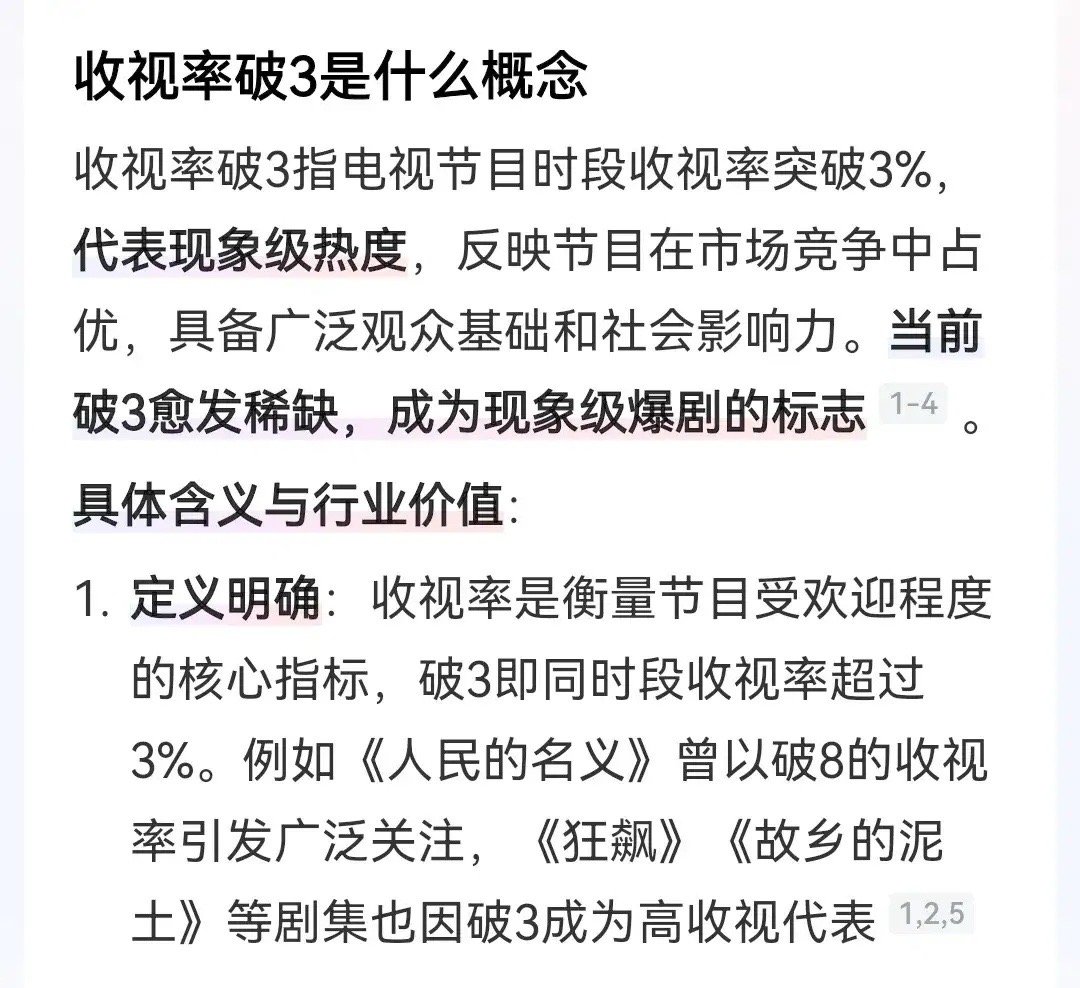 收视率破3是什么概念

收视率破3指电视节目时段收视率突破3%，代表现象级热度，反映节目在市场竞争中占优，具备广泛观众基础和社会影响力。当前破3愈发稀缺，成为现象级爆剧的标志 1-4 。

具体含义与行业价值：

1. 定义明确：收视率是衡量节目受欢迎程度的核心指标，破3即同时段收视率超过3%。例如《人民的名义》曾以破8的收视率引发广泛关注，《狂飙》《故乡的泥土》等剧集也因破3成为高收视代表 1,2,5